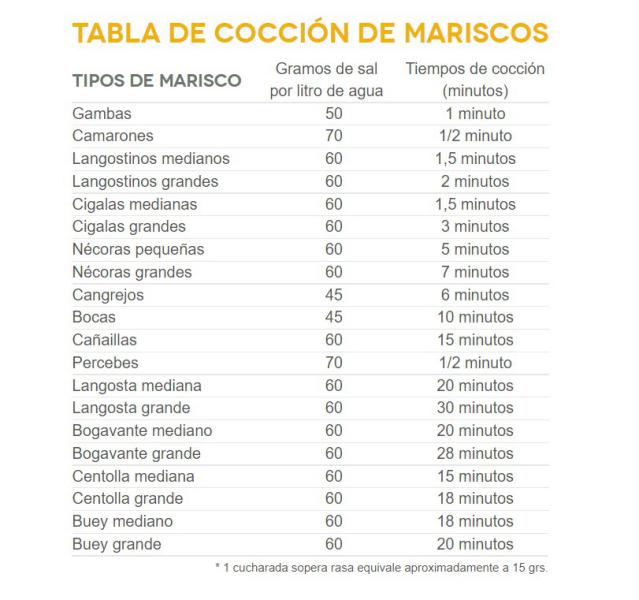 TABLA DE COCCIÓN DE MARISCOS

| TIPOS DE MARISCO | Gramos de sal por litro de agua | Tiempos de cocción (minutos) |
|---|---|---|
| Gambas | 50 | 1 minuto |
| Camarones | 70 | 1/2 minuto |
| Langostinos medianos | 60 | 1,5 minutos |
| Langostinos grandes | 60 | 2 minutos |
| Cigalas medianas | 60 | 1,5 minutos |
| Cigalas grandes | 60 | 3 minutos |
| Nécoras pequeñas | 60 | 5 minutos |
| Nécoras grandes | 60 | 7 minutos |
| Cangrejos | 45 | 6 minutos |
| Bocas | 45 | 10 minutos |
| Cañaillas | 60 | 15 minutos |
| Percebes | 70 | 1/2 minuto |
| Langosta mediana | 60 | 20 minutos |
| Langosta grande | 60 | 30 minutos |
| Bogavante mediano | 60 | 20 minutos |
| Bogavante grande | 60 | 28 minutos |
| Centolla mediana | 60 | 15 minutos |
| Centolla grande | 60 | 18 minutos |
| Buey mediano | 60 | 18 minutos |
| Buey grande | 60 | 20 minutos |

* 1 cucharada sopera rasa equivale aproximadamente a 15 grs.